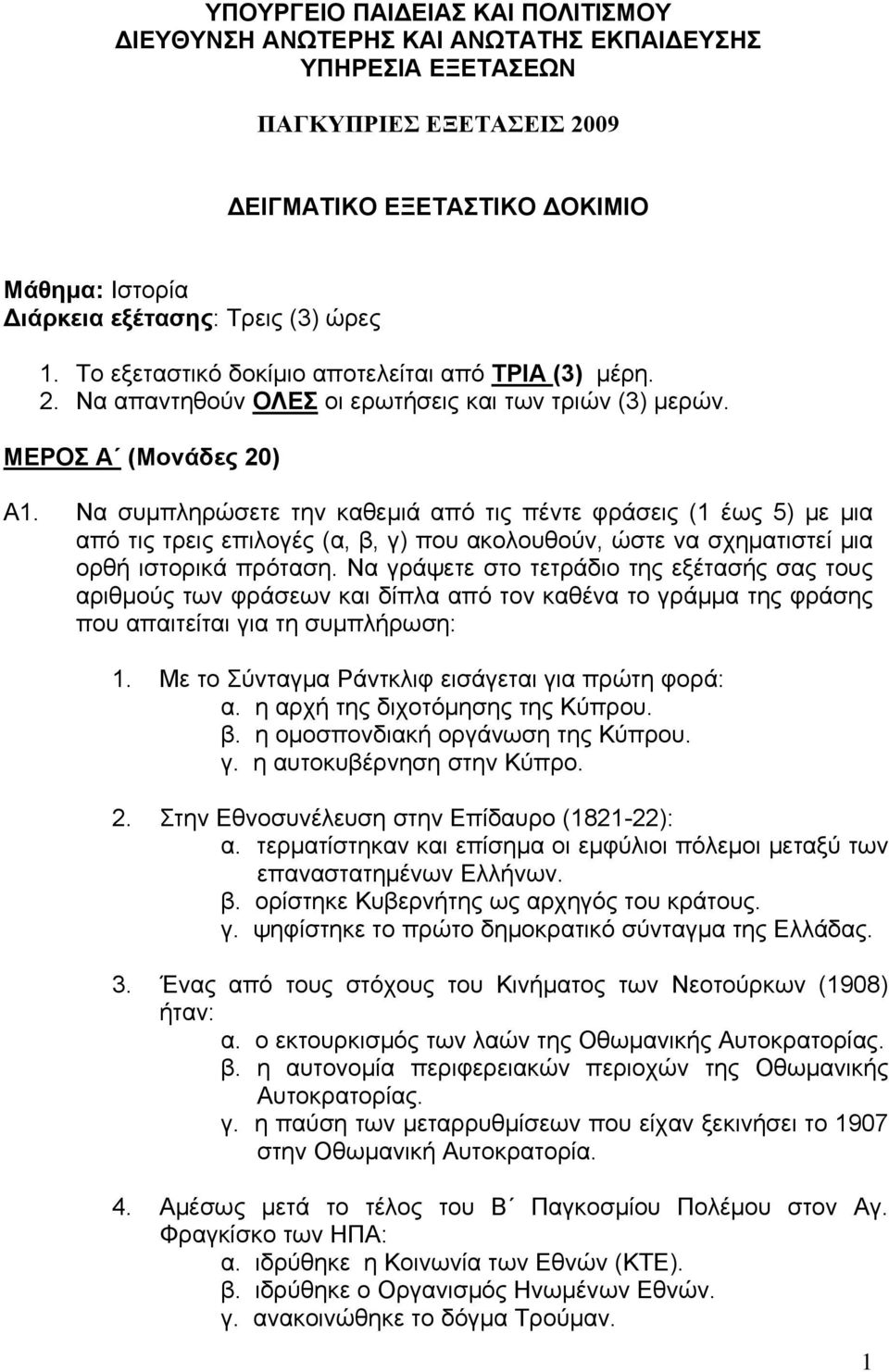 ΥΠΟΥΡΓΕΙΟ ΠΑΙΔΕΙΑΣ ΚΑΙ ΠΟΛΙΤΙΣΜΟΥ
ΔΙΕΥΘΥΝΣΗ ΑΝΩΤΕΡΗΣ ΚΑΙ ΑΝΩΤΑΤΗΣ ΕΚΠΑΙΔΕΥΣΗΣ
ΥΠΗΡΕΣΙΑ ΕΞΕΤΑΣΕΩΝ

ΠΑΓΚΥΠΡΙΕΣ ΕΞΕΤΑΣΕΙΣ 2009

ΔΕΙΓΜΑΤΙΚΟ ΕΞΕΤΑΣΤΙΚΟ ΔΟΚΙΜΙΟ

Μάθημα: Ιστορία
Διάρκεια εξέτασης: Τρεις (3) ώρες

1. Το εξεταστικό δοκίμιο αποτελείται από ΤΡΙΑ (3) μέρη.
2. Να απαντηθούν ΟΛΕΣ οι ερωτήσεις και των τριών (3) μερών.

ΜΕΡΟΣ Α΄ (Μονάδες 20)

Α1. Να συμπληρώσετε την καθεμιά από τις πέντε φράσεις (1 έως 5) με μια από τις τρεις επιλογές (α, β, γ) που ακολουθούν, ώστε να σχηματιστεί μια ορθή ιστορικά πρόταση. Να γράψετε στο τετράδιο της εξέτασής σας τους αριθμούς των φράσεων και δίπλα από τον καθένα το γράμμα της φράσης που απαιτείται για τη συμπλήρωση:

1. Με το Σύνταγμα Ράντκλιφ εισάγεται για πρώτη φορά:
α. η αρχή της διχοτόμησης της Κύπρου.
β. η ομοσπονδιακή οργάνωση της Κύπρου.
γ. η αυτοκυβέρνηση στην Κύπρο.

2. Στην Εθνοσυνέλευση στην Επίδαυρο (1821-22):
α. τερματίστηκαν και επίσημα οι εμφύλιοι πόλεμοι μεταξύ των επαναστατημένων Ελλήνων.
β. ορίστηκε Κυβερνήτης ως αρχηγός του κράτους.
γ. ψηφίστηκε το πρώτο δημοκρατικό σύνταγμα της Ελλάδας.

3. Ένας από τους στόχους του Κινήματος των Νεοτούρκων (1908) ήταν:
α. ο εκτουρκισμός των λαών της Οθωμανικής Αυτοκρατορίας.
β. η αυτονομία περιφερειακών περιοχών της Οθωμανικής Αυτοκρατορίας.
γ. η παύση των μεταρρυθμίσεων που είχαν ξεκινήσει το 1907 στην Οθωμανική Αυτοκρατορία.

4. Αμέσως μετά το τέλος του Β΄ Παγκοσμίου Πολέμου στον Αγ. Φραγκίσκο των ΗΠΑ:
α. ιδρύθηκε η Κοινωνία των Εθνών (ΚΤΕ).
β. ιδρύθηκε ο Οργανισμός Ηνωμένων Εθνών.
γ. ανακοινώθηκε το δόγμα Τρούμαν.

1